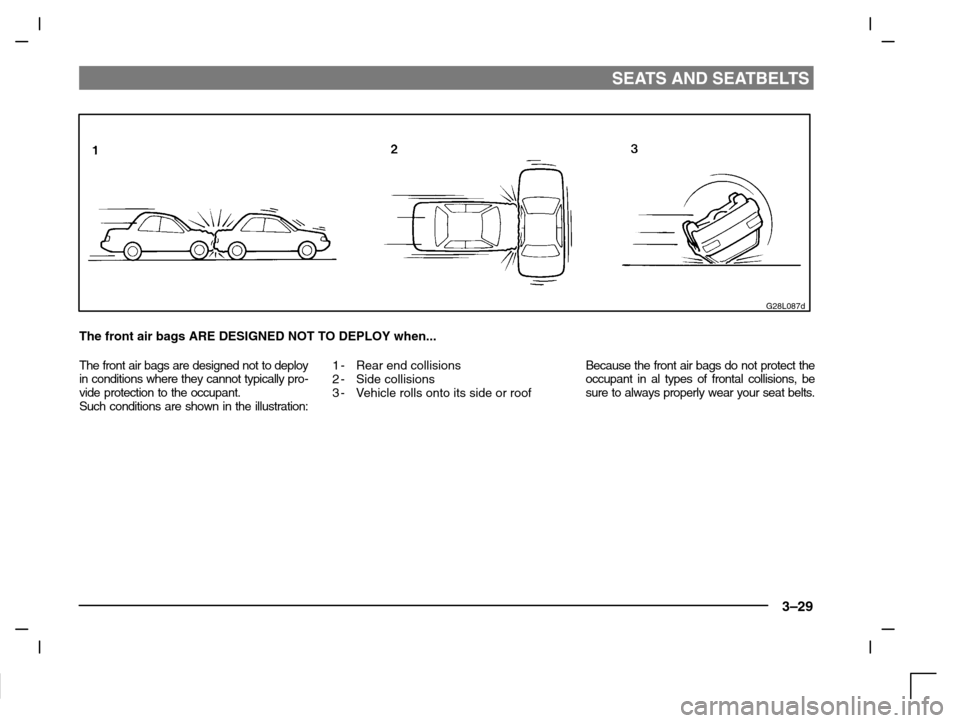 SEATS AND SEATBELTS

1

2

3

G28L087d

The front air bags ARE DESIGNED NOT TO DEPLOY when...

The front air bags are designed not to deploy in conditions where they cannot typically provide protection to the occupant.
Such conditions are shown in the illustration:

1 - Rear end collisions
2 - Side collisions
3 - Vehicle rolls onto its side or roof

Because the front air bags do not protect the occupant in al types of frontal collisions, be sure to always properly wear your seat belts.

3–29

carmanualsonline.info